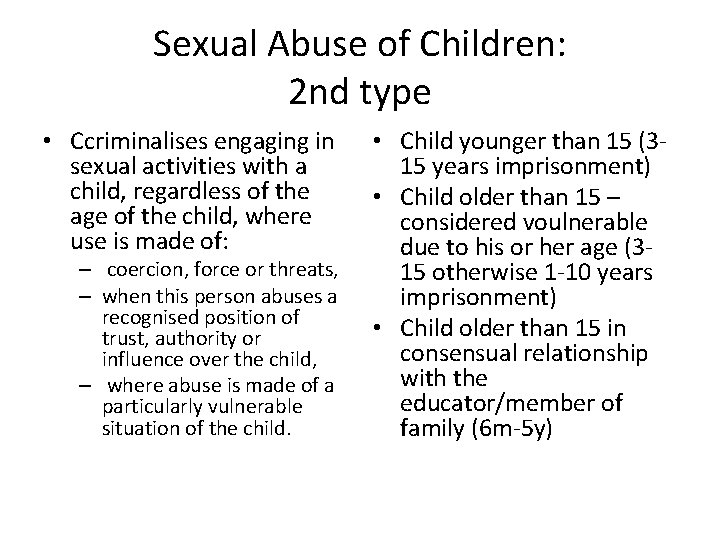 Sexual Abuse of Children:
2nd type

• Ccriminalises engaging in sexual activities with a child, regardless of the age of the child, where use is made of:
– coercion, force or threats,
– when this person abuses a recognised position of trust, authority or influence over the child,
– where abuse is made of a particularly vulnerable situation of the child.

• Child younger than 15 (3-15 years imprisonment)
• Child older than 15 – considered voulnerable due to his or her age (3-15 otherwise 1-10 years imprisonment)
• Child older than 15 in consensual relationship with the educator/member of family (6m-5y)